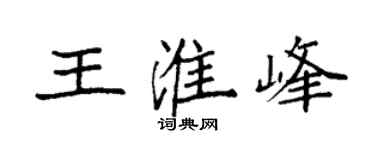 王淮峰

词典网